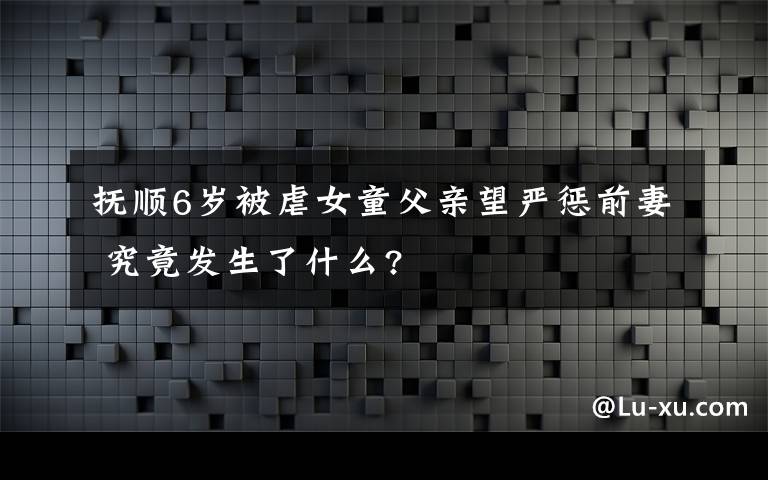 抚顺6岁被虐女童父亲望严惩前妻 究竟发生了什么?

@Lu-xu.com